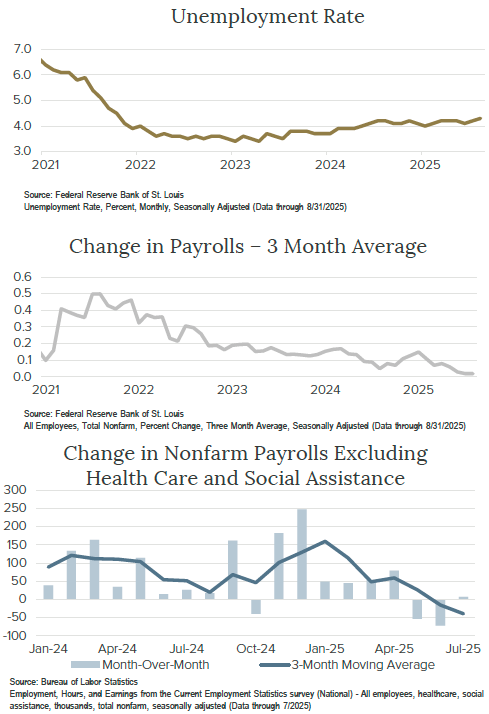 Unemployment Rate

7.0
6.0
5.0
4.0
3.0
2021
2022
2023
2024
2025

Source: Federal Reserve Bank of St. Louis
Unemployment Rate, Percent, Monthly, Seasonally Adjusted (Data through 8/31/2025)

Change in Payrolls – 3 Month Average

0.6
0.5
0.4
0.3
0.2
0.1
0.0
2021
2022
2023
2024
2025

Source: Federal Reserve Bank of St. Louis
All Employees, Total Nonfarm, Percent Change, Three Month Average, Seasonally Adjusted (Data through 8/31/2025)

Change in Nonfarm Payrolls Excluding Health Care and Social Assistance

300
250
200
150
100
50
0
-50
-100
Jan-24
Apr-24
Jul-24
Oct-24
Jan-25
Apr-25
Jul-25
Month-Over-Month
3-Month Moving Average

Source: Bureau of Labor Statistics
Employment, Hours, and Earnings from the Current Employment Statistics survey (National) - All employees, healthcare, social assistance, thousands, total nonfarm, seasonally adjusted (Data through 7/2025)